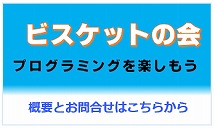 ビスケットの会

プログラミングを楽しもう

概要とお問合せはこちらから